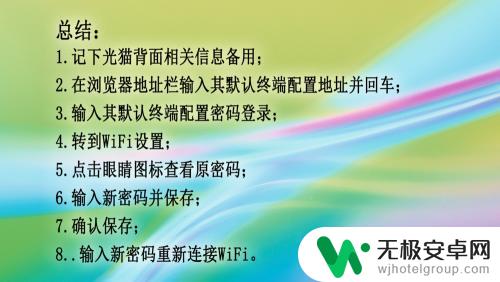 总结：

1.记下光猫背面相关信息备用；

2.在浏览器地址栏输入其默认终端配置地址并回车；

3.输入其默认终端配置密码登录；

4.转到WiFi设置；

5.点击眼睛图标查看原密码；

6.输入新密码并保存；

7.确认保存；

8..输入新密码重新连接WiFi。

无极安卓网
wjhotelgroup.com